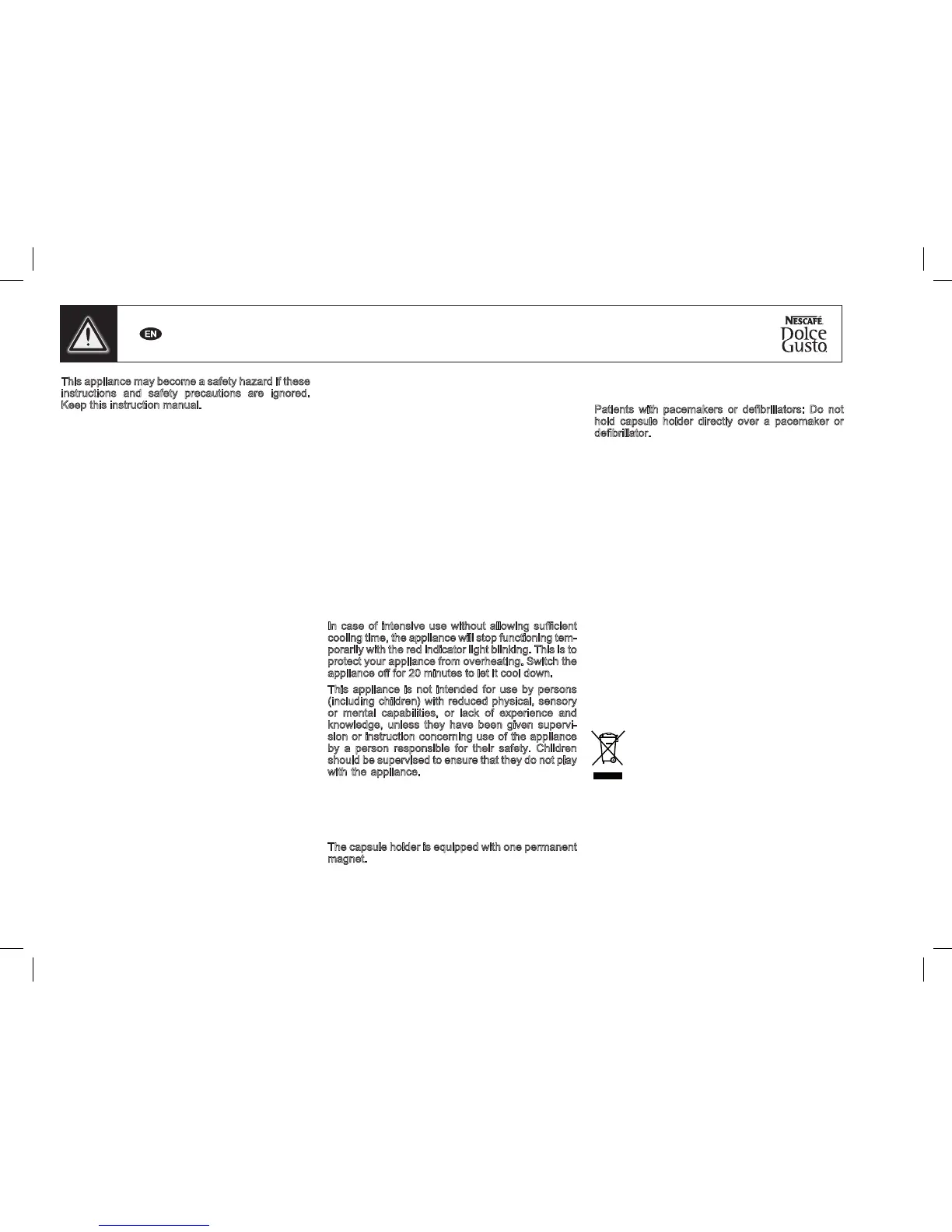 EN

NESCAFÉ
Dolce
Gusto

This appliance may become a safety hazard if these instructions and safety precautions are ignored. Keep this instruction manual.

In case of intensive use without allowing sufficient cooling time, the appliance will stop functioning temporarily with the red indicator light blinking. This is to protect your appliance from overheating. Switch the appliance off for 20 minutes to let it cool down.

This appliance is not intended for use by persons (including children) with reduced physical, sensory or mental capabilities, or lack of experience and knowledge, unless they have been given supervision or instruction concerning use of the appliance by a person responsible for their safety. Children should be supervised to ensure that they do not play with the appliance.

The capsule holder is equipped with one permanent magnet.

Patients with pacemakers or defibrillators: Do not hold capsule holder directly over a pacemaker or defibrillator.